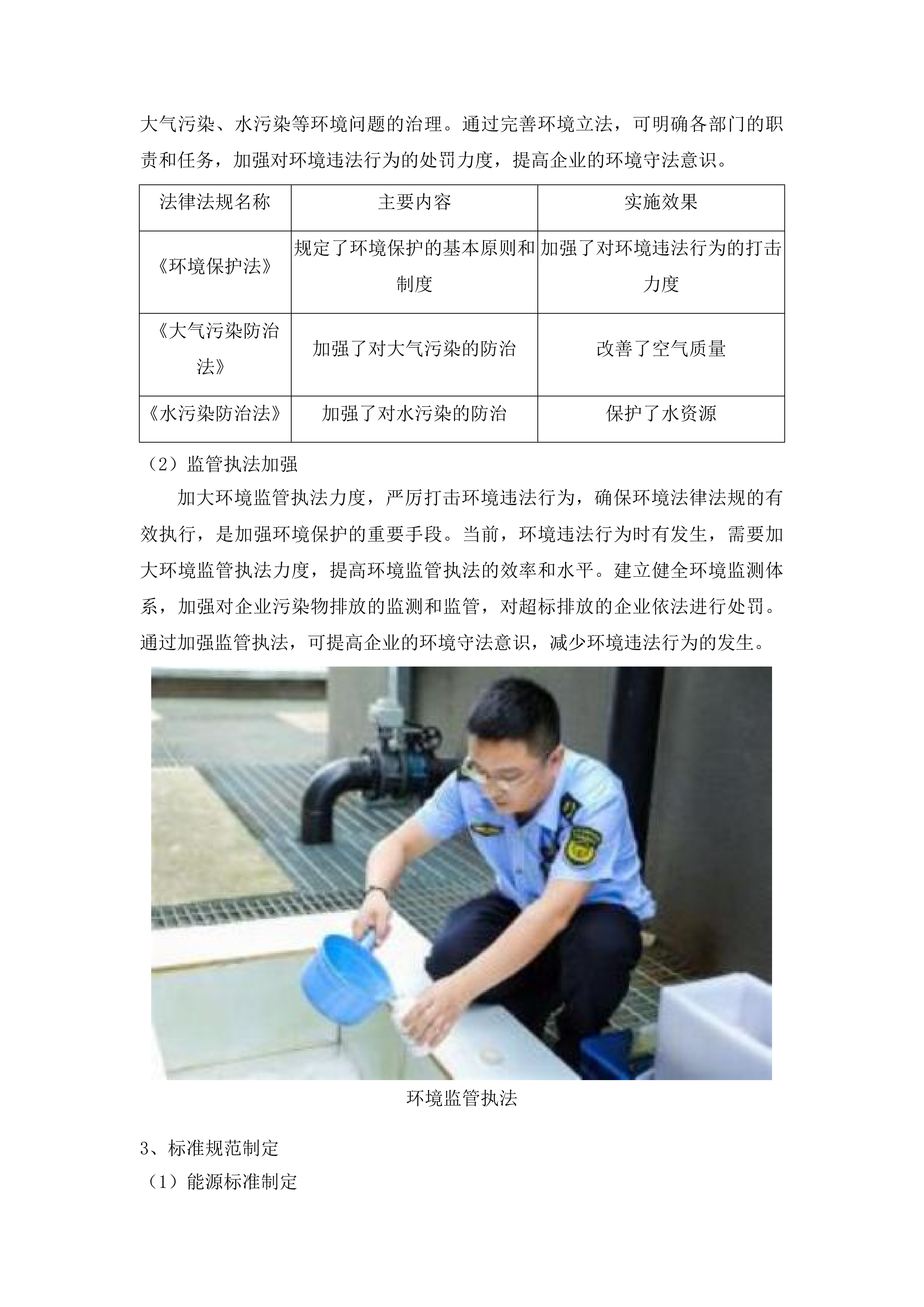 大气污染、水污染等环境问题的治理。通过完善环境立法，可明确各部门的职责和任务，加强对环境违法行为的处罚力度，提高企业的环境守法意识。

| 法律法规名称 | 主要内容 | 实施效果 |
|---|---|---|
| 《环境保护法》 | 规定了环境保护的基本原则和制度 | 加强了对环境违法行为的打击力度 |
| 《大气污染防治法》 | 加强了对大气污染的防治 | 改善了空气质量 |
| 《水污染防治法》 | 加强了对水污染的防治 | 保护了水资源 |

（2）监管执法加强

加大环境监管执法力度，严厉打击环境违法行为，确保环境法律法规的有效执行，是加强环境保护的重要手段。当前，环境违法行为时有发生，需要加大环境监管执法力度，提高环境监管执法的效率和水平。建立健全环境监测体系，加强对企业污染物排放的监测和监管，对超标排放的企业依法进行处罚。通过加强监管执法，可提高企业的环境守法意识，减少环境违法行为的发生。

环境监管执法

3、标准规范制定

（1）能源标准制定